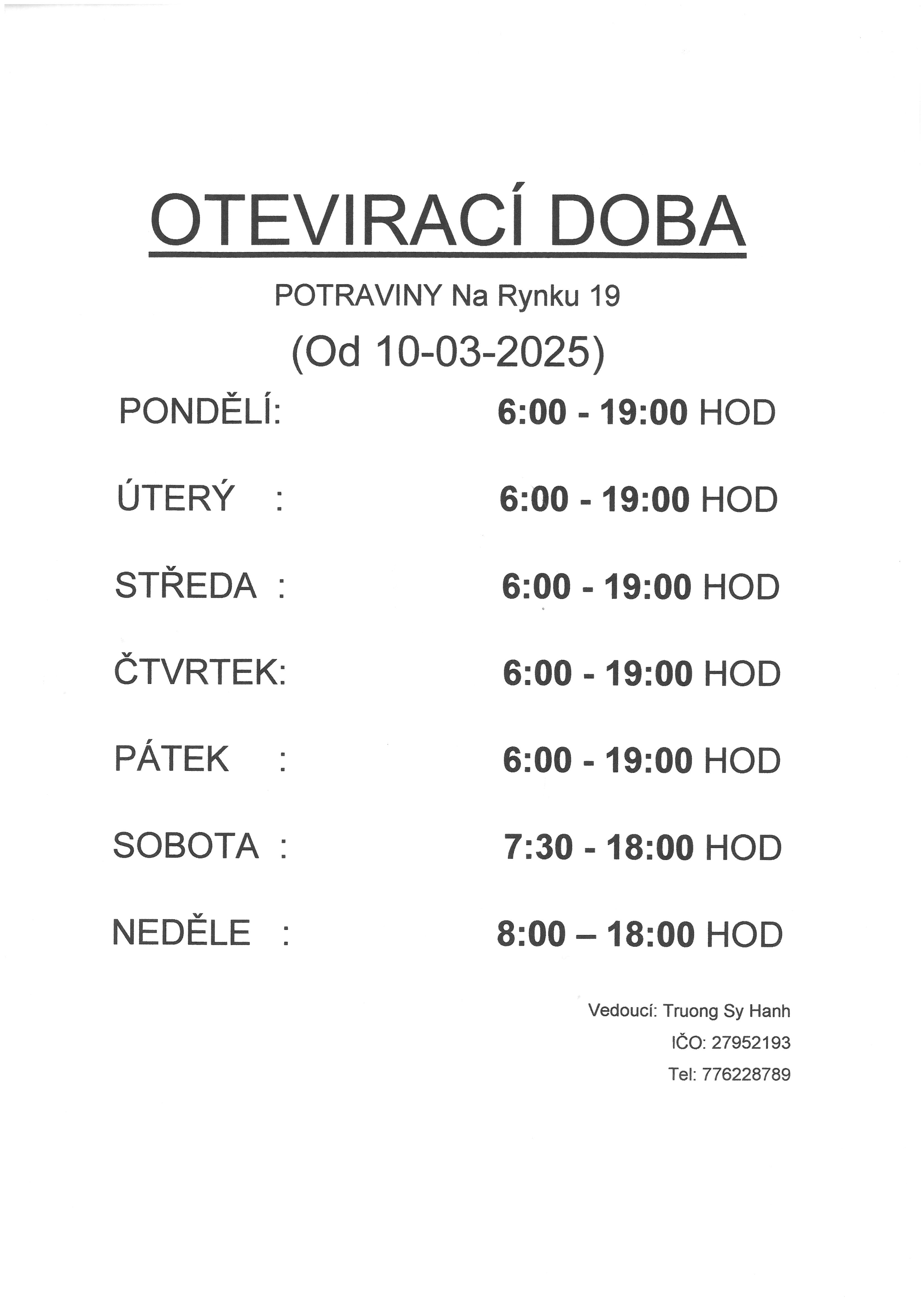 OTEVIRACÍ DOBA

POTRAVINY Na Rynku 19

(Od 10-03-2025)

PONDĚLÍ: 6:00 - 19:00 HOD

ÚTERÝ : 6:00 - 19:00 HOD

STŘEDA : 6:00 - 19:00 HOD

ČTVRTEK: 6:00 - 19:00 HOD

PÁTEK : 6:00 - 19:00 HOD

SOBOTA : 7:30 - 18:00 HOD

NEDĚLE : 8:00 – 18:00 HOD

Vedoucí: Truong Sy Hanh
IČO: 27952193
Tel: 776228789